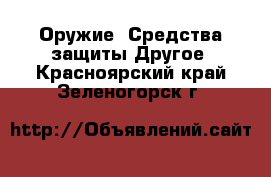 Оружие  Средства защиты Другое Красноярский край Зеленогорск г

http://Объявлений.сайт